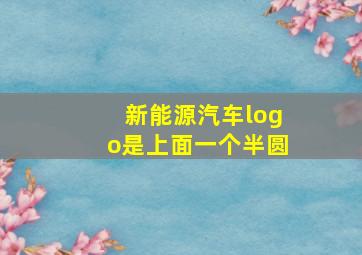 新能源汽车logo是上面一个半圆